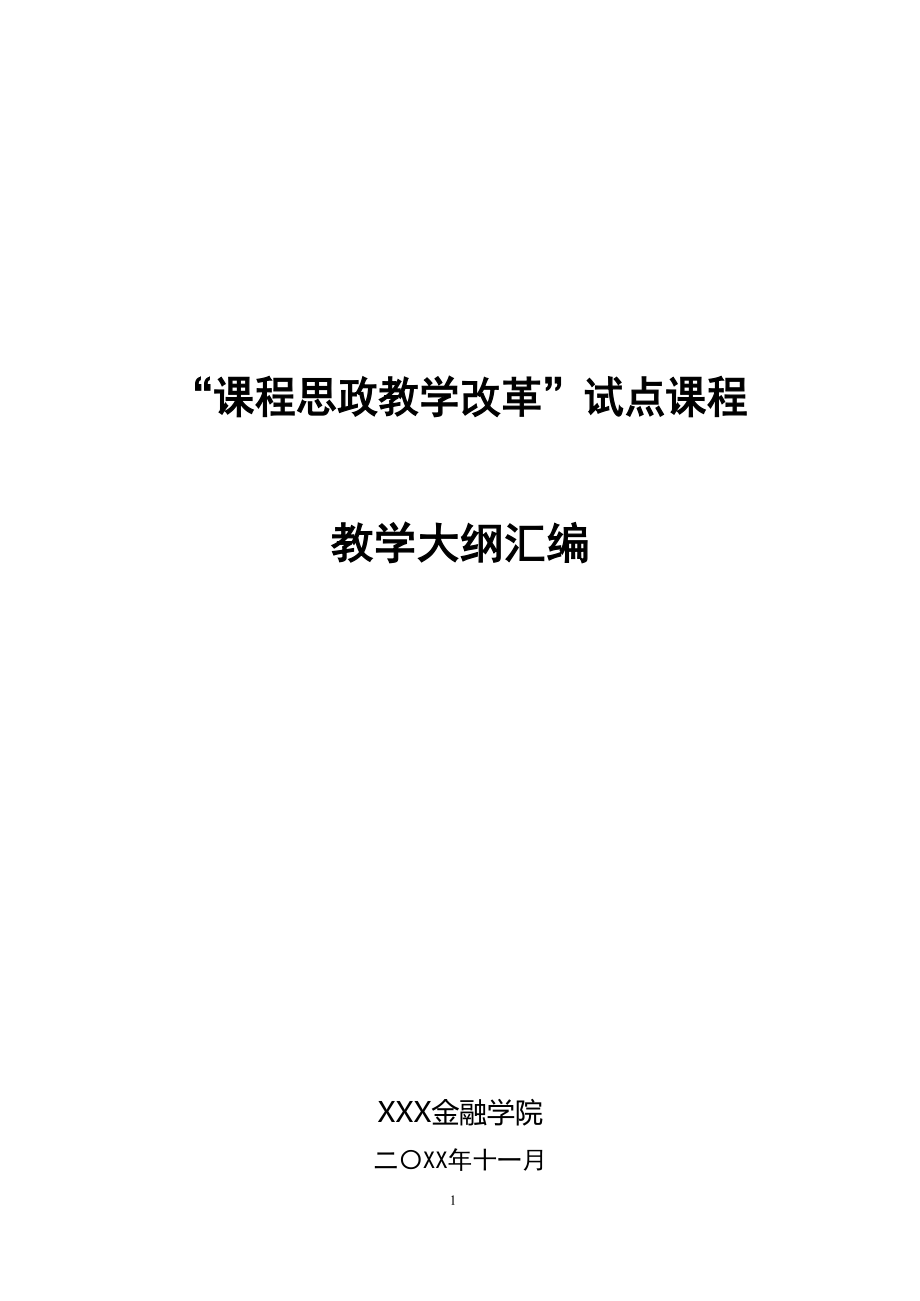 “课程思政教学改革”试点课程

教学大纲汇编

XXX金融学院

二〇XX年十一月

1